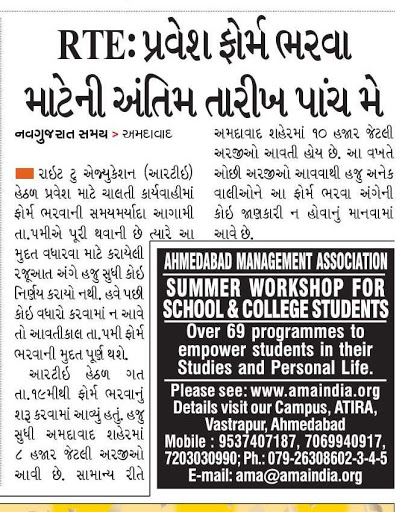 RTE: પ્રવેશ ફોર્મ ભરવા માટેની અંતિમ તારીખ પાંચ મે

નવગુજરાત સમય > અમદાવાદ

રાઇટ ટુ એજ્યુકેશન (આરટીઇ) હેઠળ પ્રવેશ માટે ચાલતી કાર્યવાહીમાં ફોર્મ ભરવાની સમયમર્યાદા આગામી તા.૫મીએ પૂરી થવાની છે ત્યારે આ મુદત વધારવા માટે કરાયેલી રજૂઆત અંગે હજુ સુધી કોઇ નિર્ણય કરાયો નથી. હવે પછી કોઇ વધારો કરવામાં ન આવે તો આવતીકાલ તા.૫મી ફોર્મ ભરવાની મુદત પૂર્ણ થશે.

આરટીઇ હેઠળ ગત તા.૧૯મીથી ફોર્મ ભરવાનું શરૂ કરવામાં આવ્યું હતું. હજુ સુધી અમદાવાદ શહેરમાં ૮ હજાર જેટલી અરજીઓ આવી છે. સામાન્ય રીતે અમદાવાદ શહેરમાં ૧૦ હજાર જેટલી અરજીઓ આવતી હોય છે. આ વખતે ઓછી અરજીઓ આવવાથી હજુ અનેક વાલીઓને આ ફોર્મ ભરવા અંગેની કોઇ જાણકારી ન હોવાનું માનવામાં આવે છે.

AHMEDABAD MANAGEMENT ASSOCIATION
SUMMER WORKSHOP FOR SCHOOL & COLLEGE STUDENTS
Over 69 programmes to empower students in their Studies and Personal Life.
Please see: www.amaindia.org
Details visit our Campus, ATIRA, Vastrapur, Ahmedabad
Mobile : 9537407187, 7069940917, 7203030990; Ph.: 079-26308602-3-4-5
E-mail: ama@amaindia.org